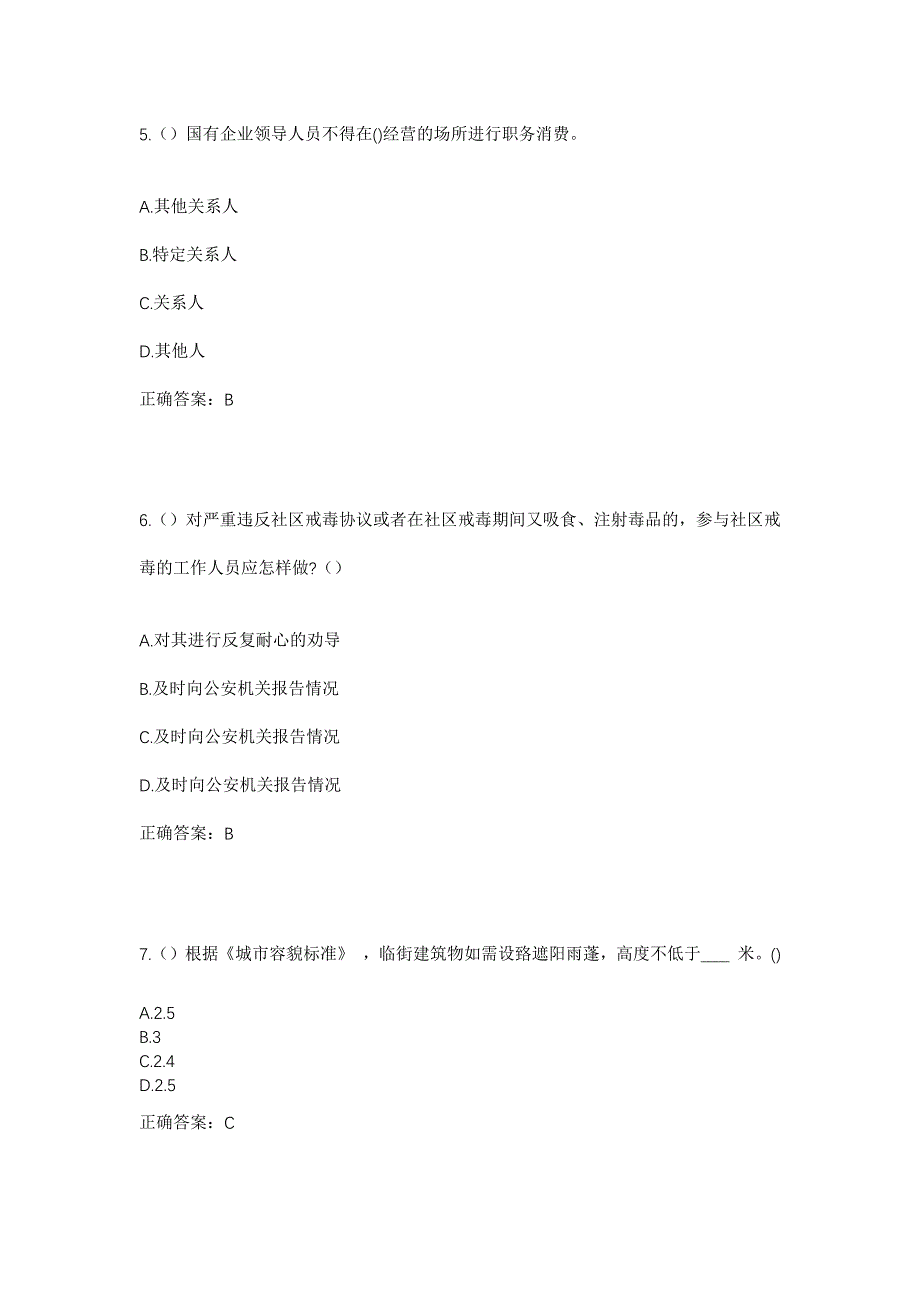 5.（）国有企业领导人员不得在()经营的场所进行职务消费。

A.其他关系人

B.特定关系人

C.关系人

D.其他人

正确答案：B

6.（）对严重违反社区戒毒协议或者在社区戒毒期间又吸食、注射毒品的，参与社区戒毒的工作人员应怎样做?（）

A.对其进行反复耐心的劝导

B.及时向公安机关报告情况

C.及时向公安机关报告情况

D.及时向公安机关报告情况

正确答案：B

7.（）根据《城市容貌标准》，临街建筑物如需设路遮阳雨蓬，高度不低于____ 米。()

A.2.5
B.3
C.2.4
D.2.5

正确答案：C